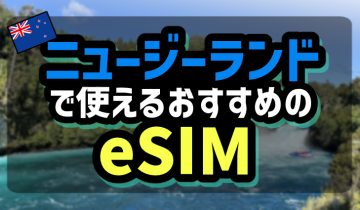 ニュージーランド
で使えるおすすめの
eSIM